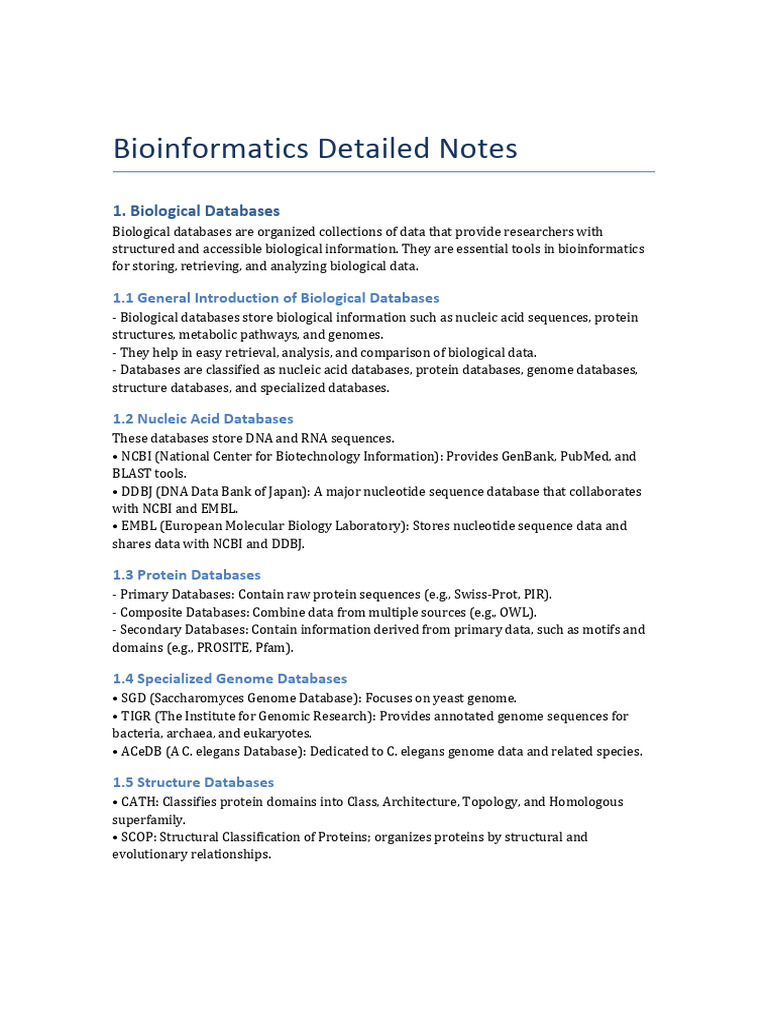 Bioinformatics Detailed Notes

1. Biological Databases

Biological databases are organized collections of data that provide researchers with structured and accessible biological information. They are essential tools in bioinformatics for storing, retrieving, and analyzing biological data.

1.1 General Introduction of Biological Databases

- Biological databases store biological information such as nucleic acid sequences, protein structures, metabolic pathways, and genomes.
- They help in easy retrieval, analysis, and comparison of biological data.
- Databases are classified as nucleic acid databases, protein databases, genome databases, structure databases, and specialized databases.

1.2 Nucleic Acid Databases

These databases store DNA and RNA sequences.
• NCBI (National Center for Biotechnology Information): Provides GenBank, PubMed, and BLAST tools.
• DDBJ (DNA Data Bank of Japan): A major nucleotide sequence database that collaborates with NCBI and EMBL.
• EMBL (European Molecular Biology Laboratory): Stores nucleotide sequence data and shares data with NCBI and DDBJ.

1.3 Protein Databases

- Primary Databases: Contain raw protein sequences (e.g., Swiss-Prot, PIR).
- Composite Databases: Combine data from multiple sources (e.g., OWL).
- Secondary Databases: Contain information derived from primary data, such as motifs and domains (e.g., PROSITE, Pfam).

1.4 Specialized Genome Databases

• SGD (Saccharomyces Genome Database): Focuses on yeast genome.
• TIGR (The Institute for Genomic Research): Provides annotated genome sequences for bacteria, archaea, and eukaryotes.
• ACeDB (A C. elegans Database): Dedicated to C. elegans genome data and related species.

1.5 Structure Databases

• CATH: Classifies protein domains into Class, Architecture, Topology, and Homologous superfamily.
• SCOP: Structural Classification of Proteins; organizes proteins by structural and evolutionary relationships.